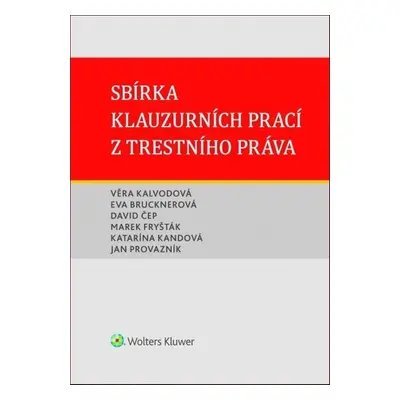 SBÍRKA
KLAUZURNÍCH PRACÍ
Z TRESTNÍHO PRÁVA

VĚRA KALVODOVÁ
EVA BRUCKNEROVÁ
DAVID ČEP
MAREK FRYŠTÁK
KATARÍNA KANDOVÁ
JAN PROVAZNÍK

Wolters Kluwer